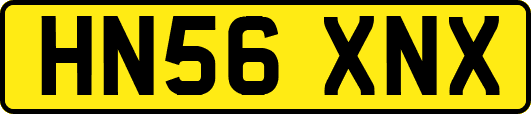 HN56 XNX